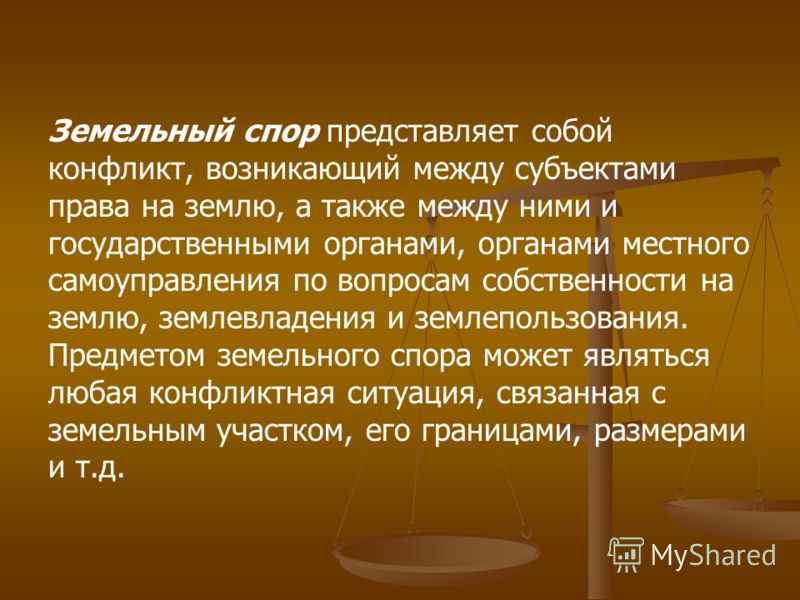 Земельный спор представляет собой конфликт, возникающий между субъектами права на землю, а также между ними и государственными органами, органами местного самоуправления по вопросам собственности на землю, землевладения и землепользования. Предметом земельного спора может являться любая конфликтная ситуация, связанная с земельным участком, его границами, размерами и т.д.

MyShared